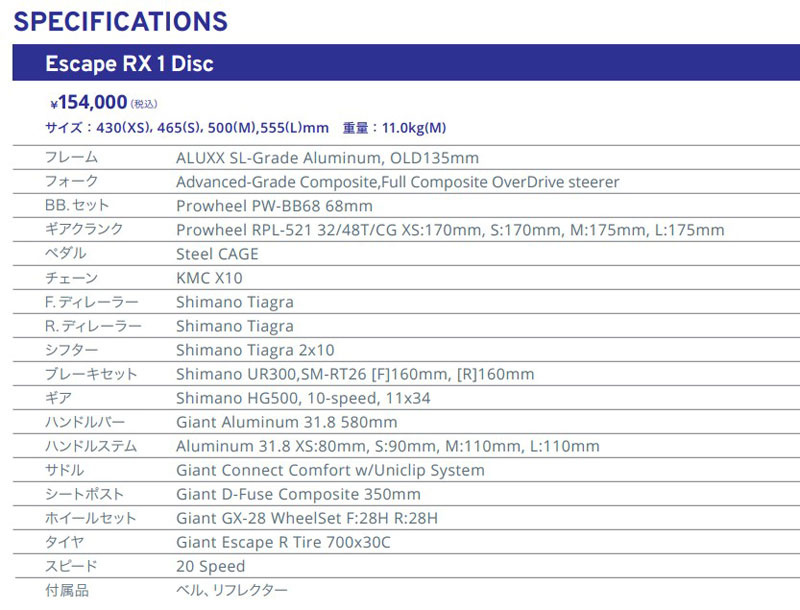 SPECIFICATIONS

Escape RX 1 Disc

¥154,000(税込)

サイズ：430(XS), 465(S), 500(M),555(L)mm 重量：11.0kg(M)

フレーム ALUXX SL-Grade Aluminum, OLD135mm
フォーク Advanced-Grade Composite,Full Composite OverDrive steerer
BB.セット Prowheel PW-BB68 68mm
ギアクランク Prowheel RPL-521 32/48T/CG XS:170mm, S:170mm, M:175mm, L:175mm
ペダル Steel CAGE
チェーン KMC X10
F.ディレーラー Shimano Tiagra
R.ディレーラー Shimano Tiagra
シフター Shimano Tiagra 2x10
ブレーキセット Shimano UR300,SM-RT26 [F]160mm, [R]160mm
ギア Shimano HG500, 10-speed, 11x34
ハンドルバー Giant Aluminum 31.8 580mm
ハンドルステム Aluminum 31.8 XS:80mm, S:90mm, M:110mm, L:110mm
サドル Giant Connect Comfort w/Uniclip System
シートポスト Giant D-Fuse Composite 350mm
ホイールセット Giant GX-28 WheelSet F:28H R:28H
タイヤ Giant Escape R Tire 700x30C
スピード 20 Speed
付属品 ベル、リフレクター